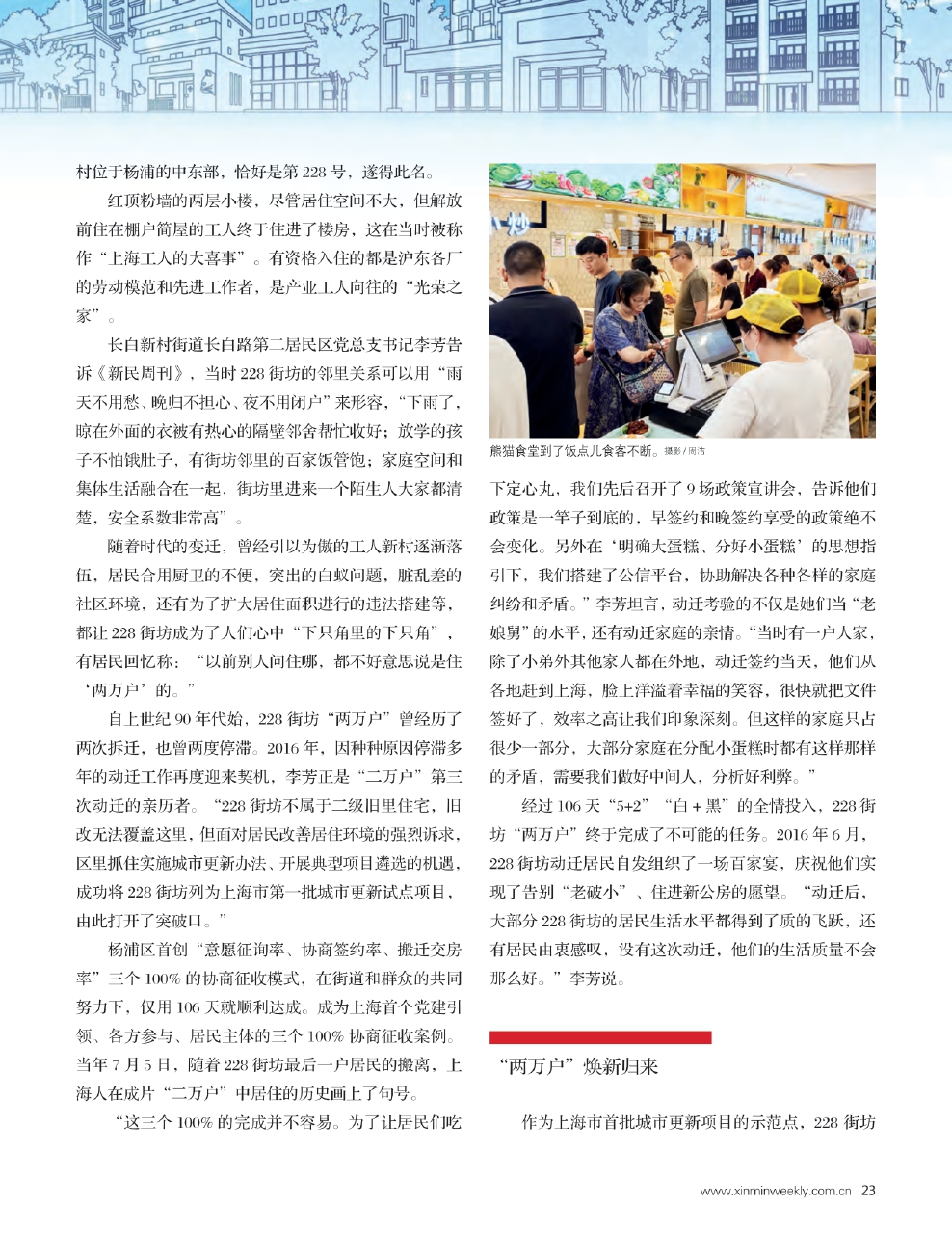 村位于杨浦的中东部，恰好是第 228 号，遂得此名。

红顶粉墙的两层小楼，尽管居住空间不大，但解放前住在棚户简屋的工人终于住进了楼房，这在当时被称作“上海工人的大喜事”。有资格入住的都是沪东各厂的劳动模范和先进工作者，是产业工人向往的“光荣之家”。

长白新村街道长白路第二居民区党总支书记李芳告诉《新民周刊》，当时 228 街坊的邻里关系可以用“雨天不用愁、晚归不担心、夜不用闭户”来形容，“下雨了，晾在外面的衣被有热心的隔壁邻舍帮忙收好；放学的孩子不怕饿肚子，有街坊邻里的百家饭管饱；家庭空间和集体生活融合在一起，街坊里进来一个陌生人大家都清楚，安全系数非常高”。

随着时代的变迁，曾经引以为傲的工人新村逐渐落伍，居民合用厨卫的不便，突出的白蚁问题，脏乱差的社区环境，还有为了扩大居住面积进行的违法搭建等，都让 228 街坊成为了人们心中“下只角里的下只角”，有居民回忆称：“以前别人问住哪，都不好意思说是住‘两万户’的。”

自上世纪 90 年代始，228 街坊“两万户”曾经历了两次拆迁，也曾两度停滞。2016 年，因种种原因停滞多年的动迁工作再度迎来契机，李芳正是“二万户”第三次动迁的亲历者。“228 街坊不属于二级旧里住宅，旧改无法覆盖这里，但面对居民改善居住环境的强烈诉求，区里抓住实施城市更新办法、开展典型项目遴选的机遇，成功将 228 街坊列为上海市第一批城市更新试点项目，由此打开了突破口。”

杨浦区首创“意愿征询率、协商签约率、搬迁交房率”三个 100% 的协商征收模式，在街道和群众的共同努力下，仅用 106 天就顺利达成。成为上海首个党建引领、各方参与、居民主体的三个 100% 协商征收案例。当年 7 月 5 日，随着 228 街坊最后一户居民的搬离，上海人在成片“二万户”中居住的历史画上了句号。

“这三个 100% 的完成并不容易。为了让居民们吃

熊猫食堂到了饭点儿食客不断。摄影 / 周洁

下定心丸，我们先后召开了 9 场政策宣讲会，告诉他们政策是一竿子到底的，早签约和晚签约享受的政策绝不会变化。另外在‘明确大蛋糕、分好小蛋糕’的思想指引下，我们搭建了公信平台，协助解决各种各样的家庭纠纷和矛盾。”李芳坦言，动迁考验的不仅是她们当“老娘舅”的水平，还有动迁家庭的亲情。“当时有一户人家，除了小弟外其他家人都在外地，动迁签约当天，他们从各地赶到上海，脸上洋溢着幸福的笑容，很快就把文件签好了，效率之高让我们印象深刻。但这样的家庭只占很少一部分，大部分家庭在分配小蛋糕时都有这样那样的矛盾，需要我们做好中间人，分析好利弊。”

经过 106 天“5+2”“白 + 黑”的全情投入，228 街坊“两万户”终于完成了不可能的任务。2016 年 6 月，228 街坊动迁居民自发组织了一场百家宴，庆祝他们实现了告别“老破小”、住进新公房的愿望。“动迁后，大部分 228 街坊的居民生活水平都得到了质的飞跃，还有居民由衷感叹，没有这次动迁，他们的生活质量不会那么好。”李芳说。

“两万户”焕新归来

作为上海市首批城市更新项目的示范点，228 街坊

www.xinminweekly.com.cn 23